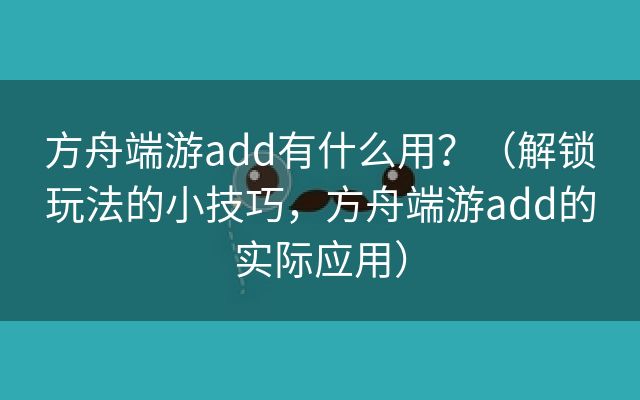 方舟端游add有什么用？（解锁玩法的小技巧，方舟端游add的实际应用）